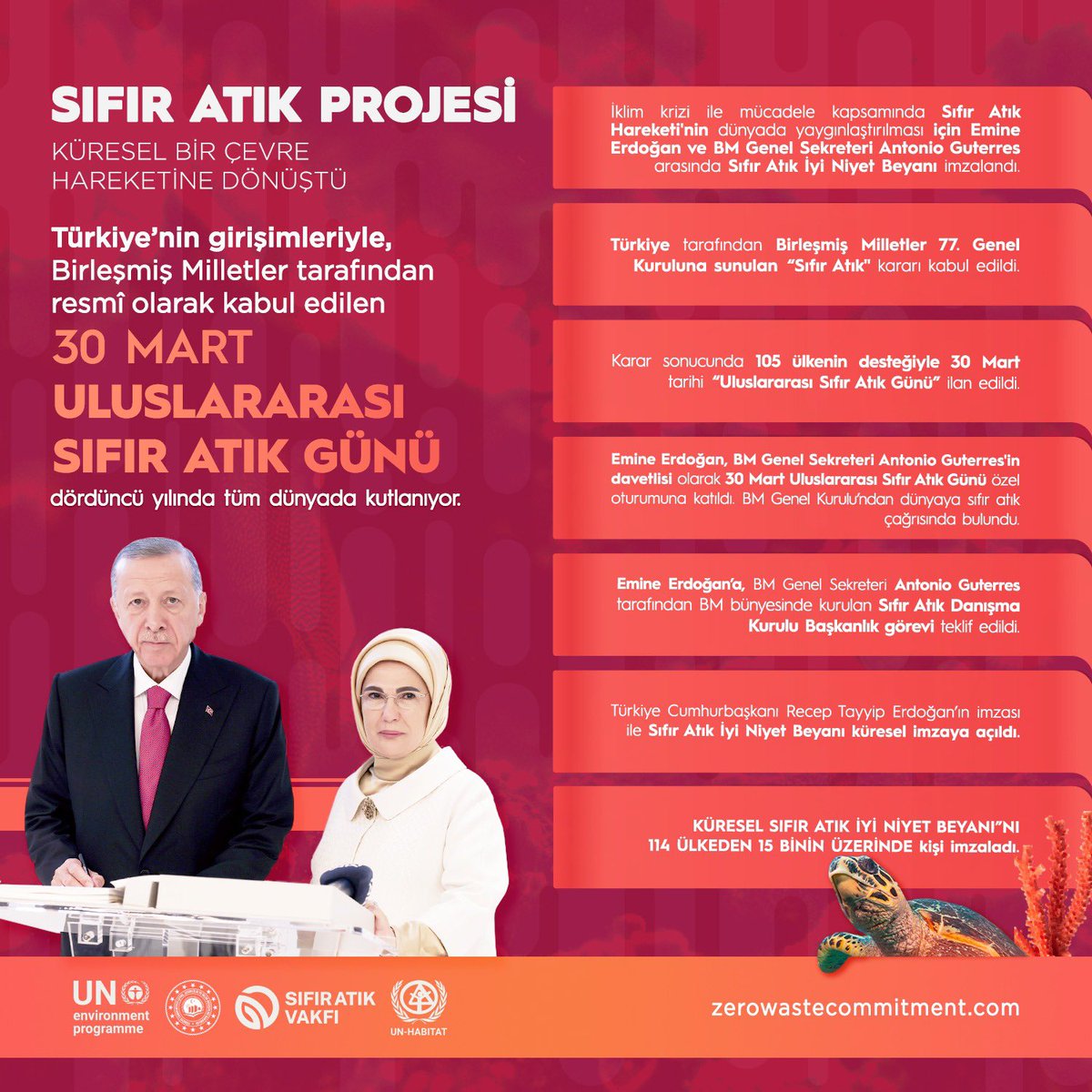 SIFIR ATIK PROJESİ

KÜRESEL BİR ÇEVRE HAREKETİNE DÖNÜŞTÜ

Türkiye'nin girişimleriyle, Birleşmiş Milletler tarafından resmî olarak kabul edilen

30 MART ULUSLARARASI SIFIR ATIK GÜNÜ

dördüncü yılında tüm dünyada kutlanıyor.

İklim krizi ile mücadele kapsamında Sıfır Atık Hareketi'nin dünyada yaygınlaştırılması için Emine Erdoğan ve BM Genel Sekreteri Antonio Guterres arasında Sıfır Atık İyi Niyet Beyanı imzalandı.

Türkiye tarafından Birleşmiş Milletler 77. Genel Kuruluna sunulan "Sıfır Atık" kararı kabul edildi.

Karar sonucunda 105 ülkenin desteğiyle 30 Mart tarihi "Uluslararası Sıfır Atık Günü" ilan edildi.

Emine Erdoğan, BM Genel Sekreteri Antonio Guterres'in davetlisi olarak 30 Mart Uluslararası Sıfır Atık Günü özel oturumuna katıldı. BM Genel Kurulu'ndan dünyaya sıfır atık çağrısında bulundu.

Emine Erdoğan'a, BM Genel Sekreteri Antonio Guterres tarafından BM bünyesinde kurulan Sıfır Atık Danışma Kurulu Başkanlık görevi teklif edildi.

Türkiye Cumhurbaşkanı Recep Tayyip Erdoğan'ın imzası ile Sıfır Atık İyi Niyet Beyanı küresel imzaya açıldı.

KÜRESEL SIFIR ATIK İYİ NİYET BEYANI"NI 114 ÜLKEDEN 15 BİNİN ÜZERİNDE kişi imzaladı.

UN environment programme

SIFIR ATIK VAKFI

UN-HABITAT

zerowastecommitment.com